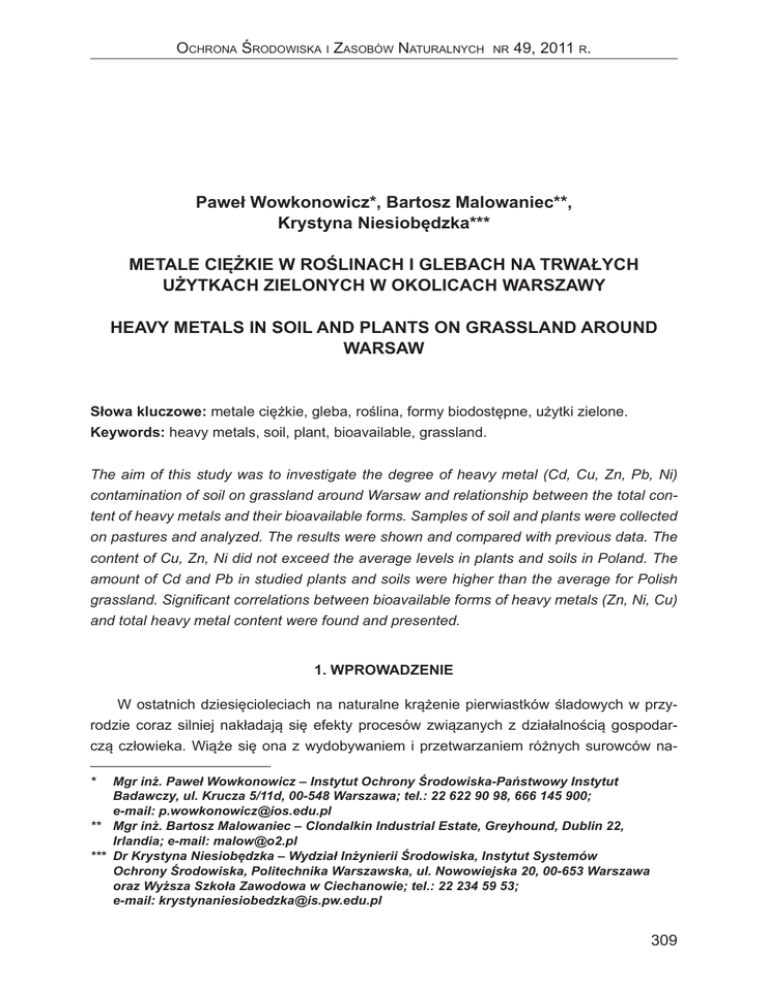 Ochrona Środowiska i Zasobów Naturalnych nr 49, 2011 r.

Paweł Wowkonowicz*, Bartosz Malowaniec**, Krystyna Niesiobędzka***

METALE CIĘŻKIE W ROŚLINACH I GLEBACH NA TRWAŁYCH UŻYTKACH ZIELONYCH W OKOLICACH WARSZAWY

HEAVY METALS IN SOIL AND PLANTS ON GRASSLAND AROUND WARSAW

Słowa kluczowe: metale ciężkie, gleba, roślina, formy biodostępne, użytki zielone.
Keywords: heavy metals, soil, plant, bioavailable, grassland.

The aim of this study was to investigate the degree of heavy metal (Cd, Cu, Zn, Pb, Ni) contamination of soil on grassland around Warsaw and relationship between the total content of heavy metals and their bioavailable forms. Samples of soil and plants were collected on pastures and analyzed. The results were shown and compared with previous data. The content of Cu, Zn, Ni did not exceed the average levels in plants and soils in Poland. The amount of Cd and Pb in studied plants and soils were higher than the average for Polish grassland. Significant correlations between bioavailable forms of heavy metals (Zn, Ni, Cu) and total heavy metal content were found and presented.

1. WPROWADZENIE

W ostatnich dziesięcioleciach na naturalne krążenie pierwiastków śladowych w przyrodzie coraz silniej nakładają się efekty procesów związanych z działalnością gospodarczą człowieka. Wiąże się ona z wydobywaniem i przetwarzaniem różnych surowców na-

* Mgr inż. Paweł Wowkonowicz – Instytut Ochrony Środowiska-Państwowy Instytut Badawczy, ul. Krucza 5/11d, 00-548 Warszawa; tel.: 22 622 90 98, 666 145 900; e-mail: p.wowkonowicz@ios.edu.pl
** Mgr inż. Bartosz Malowaniec – Clondalkin Industrial Estate, Greyhound, Dublin 22, Irlandia; e-mail: malow@o2.pl
*** Dr Krystyna Niesiobędzka – Wydział Inżynierii Środowiska, Instytut Systemów Ochrony Środowiska, Politechnika Warszawska, ul. Nowowiejska 20, 00-653 Warszawa oraz Wyższa Szkoła Zawodowa w Ciechanowie; tel.: 22 234 59 53; e-mail: krystynaniesiobedzka@is.pw.edu.pl

309